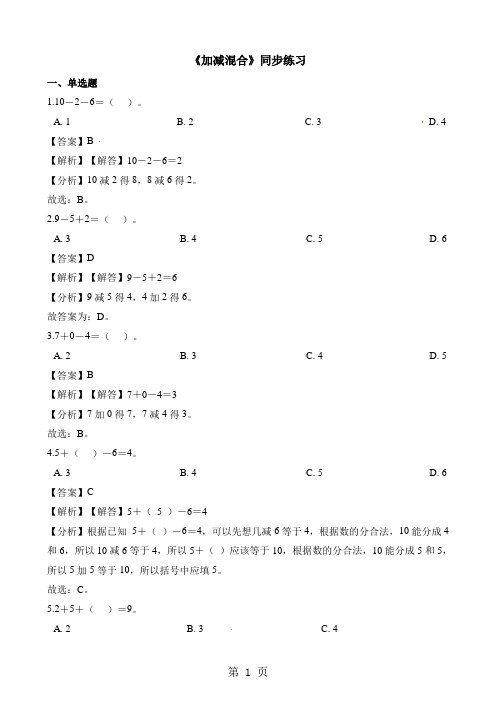 《加减混合》同步练习

一、单选题

1.10－2－6＝（ ）。

A. 1　　B. 2　　C. 3　　D. 4

【答案】B

【解析】【解答】10－2－6＝2

【分析】10 减 2 得 8，8 减 6 得 2。

故选：B。

2.9－5＋2＝（ ）。

A. 3　　B. 4　　C. 5　　D. 6

【答案】D

【解析】【解答】9－5＋2＝6

【分析】9 减 5 得 4，4 加 2 得 6。

故答案为：D。

3.7＋0－4＝（ ）。

A. 2　　B. 3　　C. 4　　D. 5

【答案】B

【解析】【解答】7＋0－4＝3

【分析】7 加 0 得 7，7 减 4 得 3。

故选：B。

4.5＋（ ）－6＝4。

A. 3　　B. 4　　C. 5　　D. 6

【答案】C

【解析】【解答】5＋（ 5 ）－6＝4

【分析】根据已知 5＋（ ）－6＝4，可以先想几减 6 等于 4，根据数的分合法，10 能分成 4 和 6，所以 10 减 6 等于 4，所以 5＋（ ）应该等于 10，根据数的分合法，10 能分成 5 和 5，所以 5 加 5 等于 10，所以括号中应填 5。

故选：C。

5.2＋5＋（ ）＝9。

A. 2　　B. 3　　C. 4

第 1 页